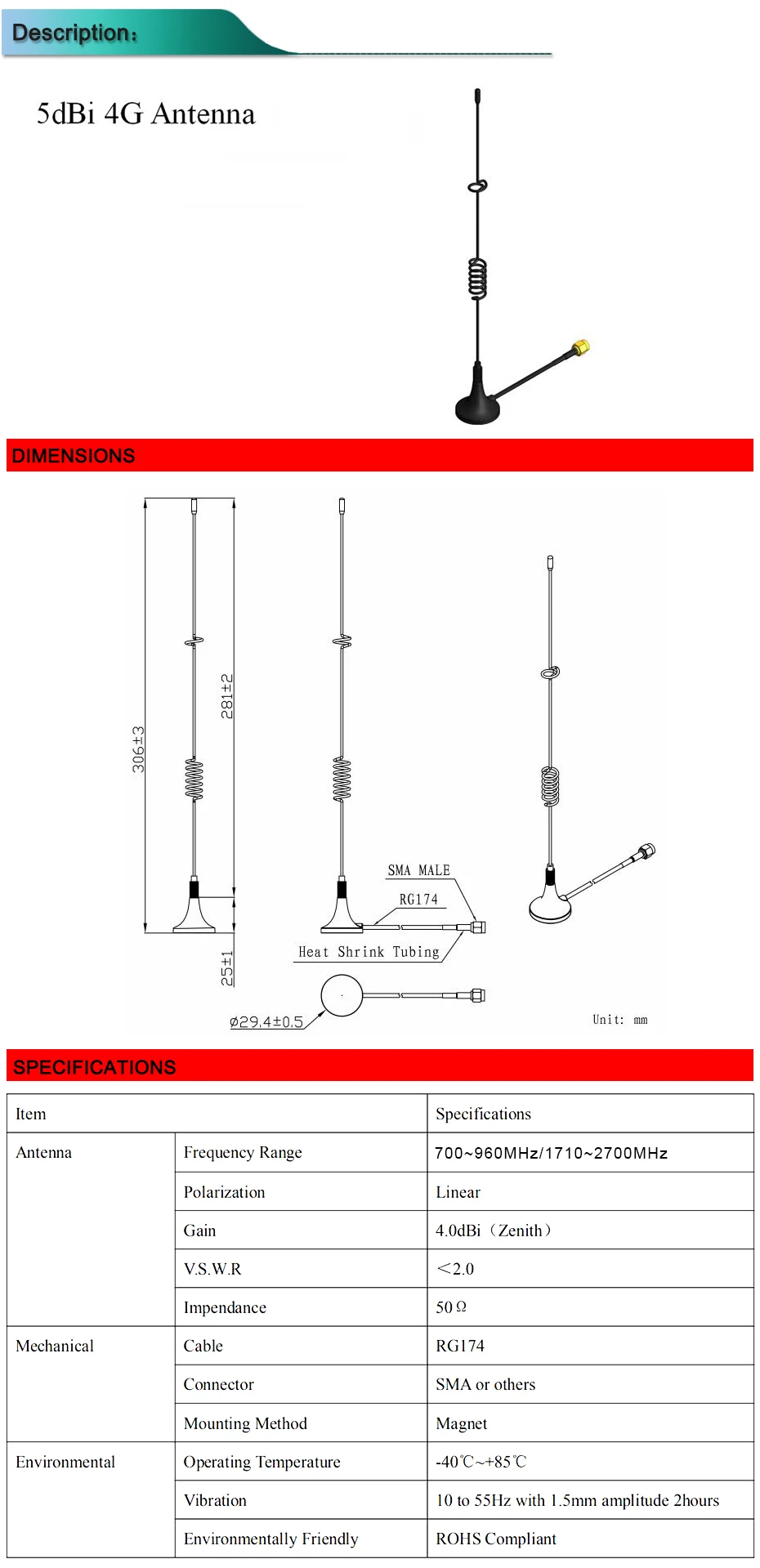 Description:

5dBi 4G Antenna

DIMENSIONS

306±3

281±2

25±1

SMA MALE

RG174

Heat Shrink Tubing

ø29.4±0.5

Unit: mm

SPECIFICATIONS

| Item | | Specifications |
|---|---|---|
| Antenna | Frequency Range | 700~960MHz/1710~2700MHz |
| | Polarization | Linear |
| | Gain | 4.0dBi（Zenith） |
| | V.S.W.R | ＜2.0 |
| | Impendance | 50Ω |
| Mechanical | Cable | RG174 |
| | Connector | SMA or others |
| | Mounting Method | Magnet |
| Environmental | Operating Temperature | -40℃~+85℃ |
| | Vibration | 10 to 55Hz with 1.5mm amplitude 2hours |
| | Environmentally Friendly | ROHS Compliant |